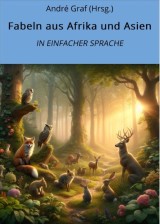 André Graf (Hrsg.)

Fabeln aus Afrika und Asien

IN EINFACHER SPRACHE